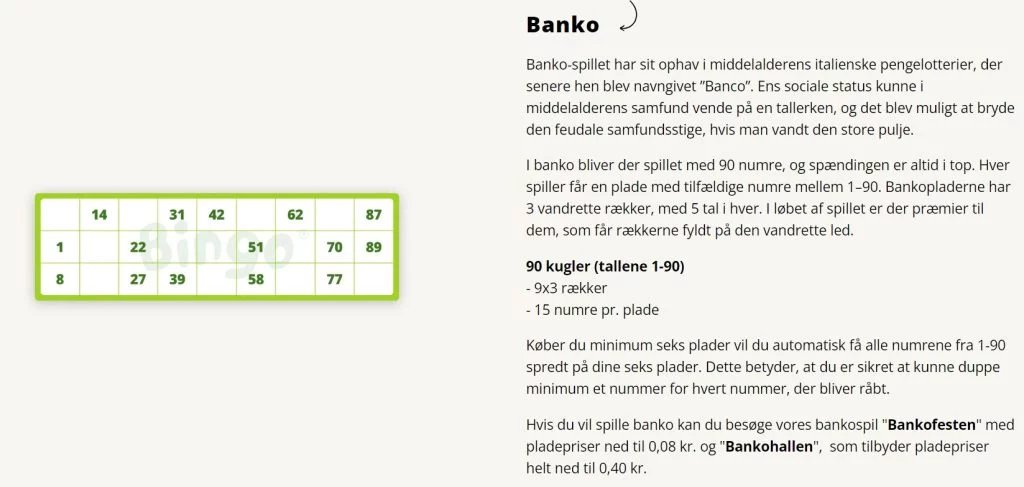 |  | 14 |  | 31 | 42 |  | 62 |  | 87 |
|---|---|---|---|---|---|---|---|---|
| 1 |  | 22 |  |  | 51 |  | 70 | 89 |
| 8 |  | 27 | 39 |  | 58 |  | 77 |  |

Bingo

Banko

Banko-spillet har sit ophav i middelalderens italienske pengelotterier, der senere hen blev navngivet "Banco". Ens sociale status kunne i middelalderens samfund vende på en tallerken, og det blev muligt at bryde den feudale samfundsstige, hvis man vandt den store pulje.

I banko bliver der spillet med 90 numre, og spændingen er altid i top. Hver spiller får en plade med tilfældige numre mellem 1–90. Bankopladerne har 3 vandrette rækker, med 5 tal i hver. I løbet af spillet er der præmier til dem, som får rækkerne fyldt på den vandrette led.

90 kugler (tallene 1-90)
- 9x3 rækker
- 15 numre pr. plade

Køber du minimum seks plader vil du automatisk få alle numrene fra 1-90 spredt på dine seks plader. Dette betyder, at du er sikret at kunne duppe minimum et nummer for hvert nummer, der bliver råbt.

Hvis du vil spille banko kan du besøge vores bankospil "Bankofesten" med pladepriser ned til 0,08 kr. og "Bankohallen", som tilbyder pladepriser helt ned til 0,40 kr.